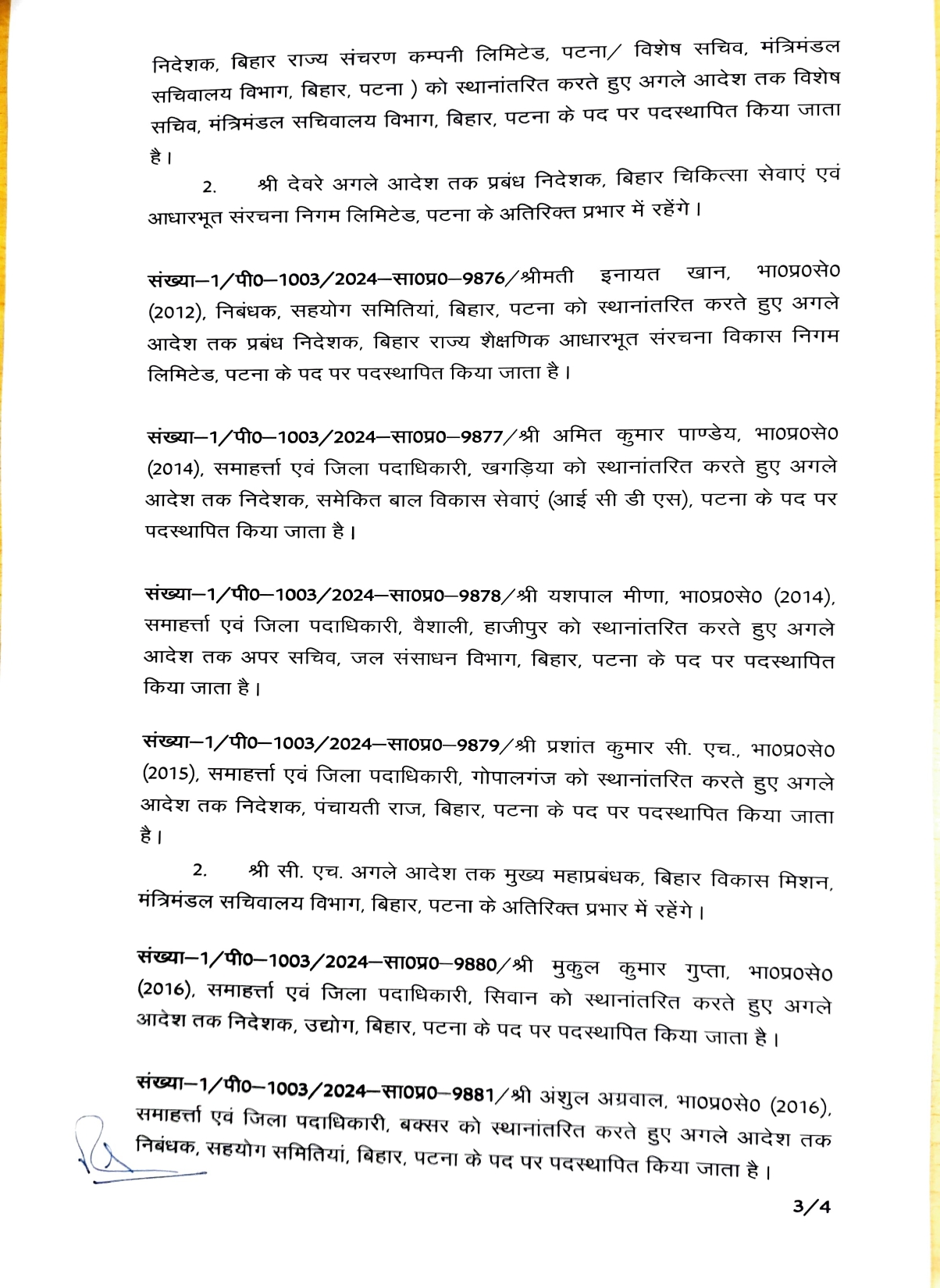 निदेशक, बिहार राज्य संचरण कम्पनी लिमिटेड, पटना/ विशेष सचिव, मंत्रिमंडल सचिवालय विभाग, बिहार, पटना ) को स्थानांतरित करते हुए अगले आदेश तक विशेष सचिव, मंत्रिमंडल सचिवालय विभाग, बिहार, पटना के पद पर पदस्थापित किया जाता है।

2. श्री देवरे अगले आदेश तक प्रबंध निदेशक, बिहार चिकित्सा सेवाएं एवं आधारभूत संरचना निगम लिमिटेड, पटना के अतिरिक्त प्रभार में रहेंगे।

संख्या–1/पी0–1003/2024–सा0प्र0–9876/श्रीमती इनायत खान, भा0प्र0से0 (2012), निबंधक, सहयोग समितियां, बिहार, पटना को स्थानांतरित करते हुए अगले आदेश तक प्रबंध निदेशक, बिहार राज्य शैक्षणिक आधारभूत संरचना विकास निगम लिमिटेड, पटना के पद पर पदस्थापित किया जाता है।

संख्या–1/पी0–1003/2024–सा0प्र0–9877/श्री अमित कुमार पाण्डेय, भा0प्र0से0 (2014), समाहर्त्ता एवं जिला पदाधिकारी, खगड़िया को स्थानांतरित करते हुए अगले आदेश तक निदेशक, समेकित बाल विकास सेवाएं (आई सी डी एस), पटना के पद पर पदस्थापित किया जाता है।

संख्या–1/पी0–1003/2024–सा0प्र0–9878/श्री यशपाल मीणा, भा0प्र0से0 (2014), समाहर्त्ता एवं जिला पदाधिकारी, वैशाली, हाजीपुर को स्थानांतरित करते हुए अगले आदेश तक अपर सचिव, जल संसाधन विभाग, बिहार, पटना के पद पर पदस्थापित किया जाता है।

संख्या–1/पी0–1003/2024–सा0प्र0–9879/श्री प्रशांत कुमार सी. एच., भा0प्र0से0 (2015), समाहर्त्ता एवं जिला पदाधिकारी, गोपालगंज को स्थानांतरित करते हुए अगले आदेश तक निदेशक, पंचायती राज, बिहार, पटना के पद पर पदस्थापित किया जाता है।

2. श्री सी. एच. अगले आदेश तक मुख्य महाप्रबंधक, बिहार विकास मिशन, मंत्रिमंडल सचिवालय विभाग, बिहार, पटना के अतिरिक्त प्रभार में रहेंगे।

संख्या–1/पी0–1003/2024–सा0प्र0–9880/श्री मुकुल कुमार गुप्ता, भा0प्र0से0 (2016), समाहर्त्ता एवं जिला पदाधिकारी, सिवान को स्थानांतरित करते हुए अगले आदेश तक निदेशक, उद्योग, बिहार, पटना के पद पर पदस्थापित किया जाता है।

संख्या–1/पी0–1003/2024–सा0प्र0–9881/श्री अंशुल अग्रवाल, भा0प्र0से0 (2016), समाहर्त्ता एवं जिला पदाधिकारी, बक्सर को स्थानांतरित करते हुए अगले आदेश तक निबंधक, सहयोग समितियां, बिहार, पटना के पद पर पदस्थापित किया जाता है।

3/4